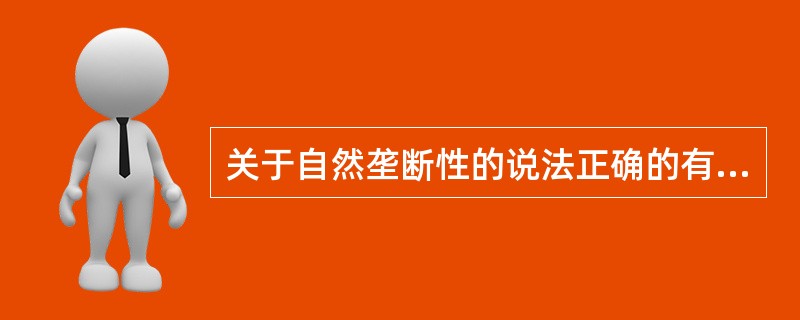 关于自然垄断性的说法正确的有...